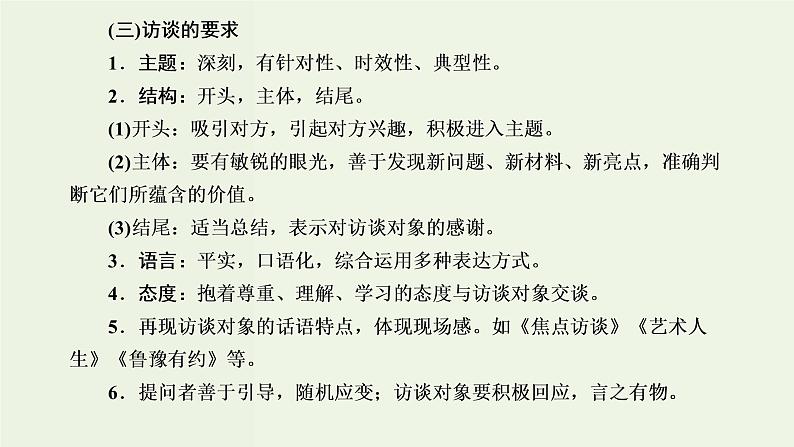 (三)访谈的要求

1．主题：深刻，有针对性、时效性、典型性。

2．结构：开头，主体，结尾。

(1)开头：吸引对方，引起对方兴趣，积极进入主题。

(2)主体：要有敏锐的眼光，善于发现新问题、新材料、新亮点，准确判断它们所蕴含的价值。

(3)结尾：适当总结，表示对访谈对象的感谢。

3．语言：平实，口语化，综合运用多种表达方式。

4．态度：抱着尊重、理解、学习的态度与访谈对象交谈。

5．再现访谈对象的话语特点，体现现场感。如《焦点访谈》《艺术人生》《鲁豫有约》等。

6．提问者善于引导，随机应变；访谈对象要积极回应，言之有物。